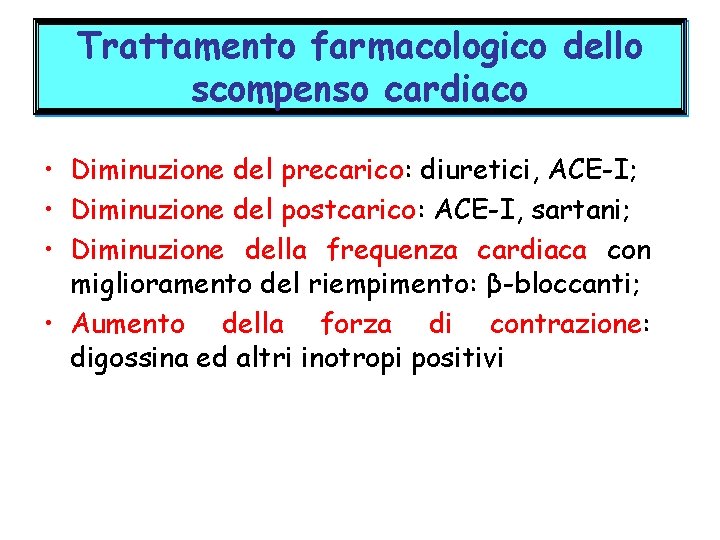 Trattamento farmacologico dello scompenso cardiaco

• Diminuzione del precarico: diuretici, ACE-I;
• Diminuzione del postcarico: ACE-I, sartani;
• Diminuzione della frequenza cardiaca con miglioramento del riempimento: β-bloccanti;
• Aumento della forza di contrazione: digossina ed altri inotropi positivi